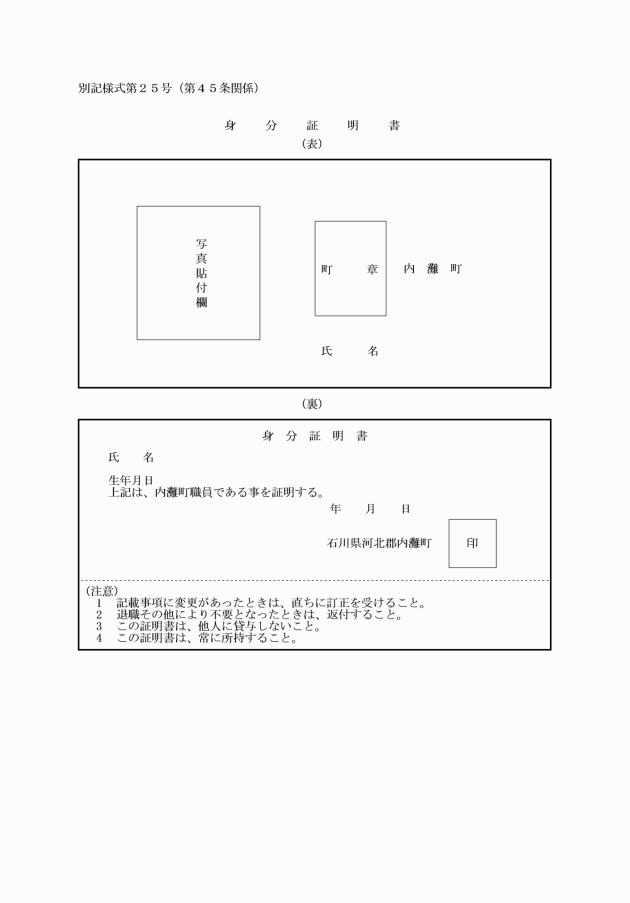 別記様式第２５号（第４５条関係）

身　分　証　明　書

（表）

写真貼付欄

町　章

内　灘　町

氏　名

（裏）

身　分　証　明　書

氏　名

生年月日
上記は、内灘町職員である事を証明する。

年　月　日

石川県河北郡内灘町

印

（注意）
1　記載事項に変更があったときは、直ちに訂正を受けること。
2　退職その他により不要となったときは、返付すること。
3　この証明書は、他人に貸与しないこと。
4　この証明書は、常に所持すること。